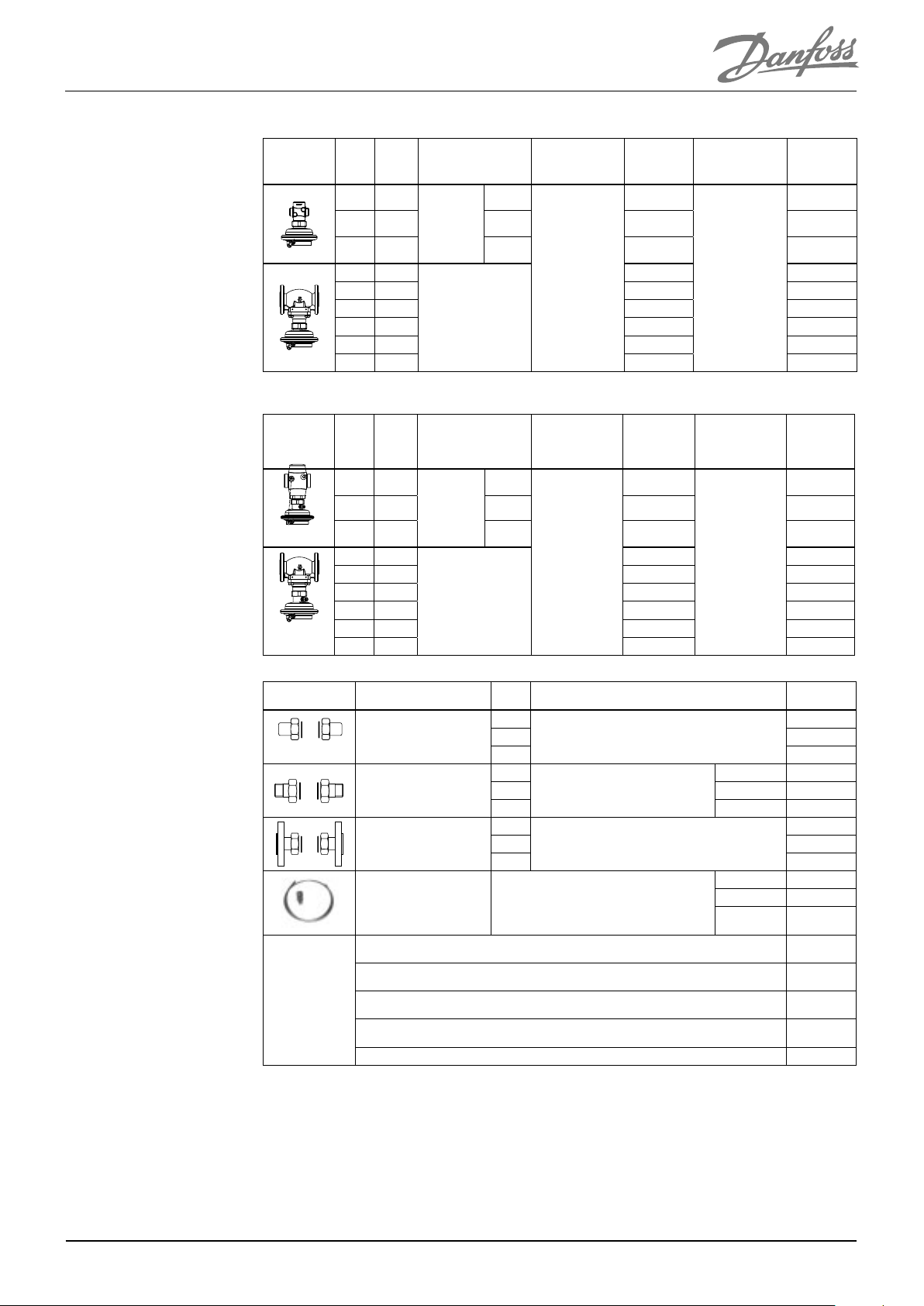 Danfoss